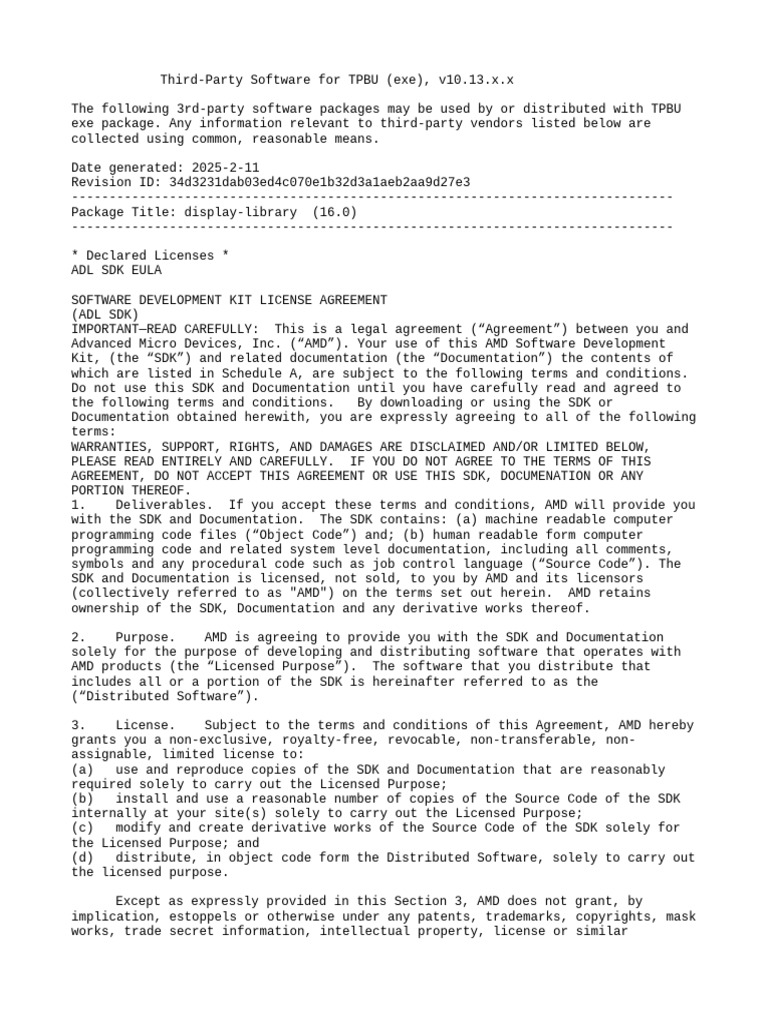 Third-Party Software for TPBU (exe), v10.13.x.x

The following 3rd-party software packages may be used by or distributed with TPBU exe package. Any information relevant to third-party vendors listed below are collected using common, reasonable means.

Date generated: 2025-2-11
Revision ID: 34d3231dab03ed4c070e1b32d3a1aeb2aa9d27e3
--------------------------------------------------------------------------------
Package Title: display-library (16.0)
--------------------------------------------------------------------------------

* Declared Licenses *
ADL SDK EULA

SOFTWARE DEVELOPMENT KIT LICENSE AGREEMENT
(ADL SDK)
IMPORTANT—READ CAREFULLY: This is a legal agreement (“Agreement”) between you and Advanced Micro Devices, Inc. (“AMD”). Your use of this AMD Software Development Kit, (the “SDK”) and related documentation (the “Documentation”) the contents of which are listed in Schedule A, are subject to the following terms and conditions. Do not use this SDK and Documentation until you have carefully read and agreed to the following terms and conditions. By downloading or using the SDK or Documentation obtained herewith, you are expressly agreeing to all of the following terms:
WARRANTIES, SUPPORT, RIGHTS, AND DAMAGES ARE DISCLAIMED AND/OR LIMITED BELOW, PLEASE READ ENTIRELY AND CAREFULLY. IF YOU DO NOT AGREE TO THE TERMS OF THIS AGREEMENT, DO NOT ACCEPT THIS AGREEMENT OR USE THIS SDK, DOCUMENATION OR ANY PORTION THEREOF.
1. Deliverables. If you accept these terms and conditions, AMD will provide you with the SDK and Documentation. The SDK contains: (a) machine readable computer programming code files (“Object Code”) and; (b) human readable form computer programming code and related system level documentation, including all comments, symbols and any procedural code such as job control language (“Source Code”). The SDK and Documentation is licensed, not sold, to you by AMD and its licensors (collectively referred to as "AMD") on the terms set out herein. AMD retains ownership of the SDK, Documentation and any derivative works thereof.

2. Purpose. AMD is agreeing to provide you with the SDK and Documentation solely for the purpose of developing and distributing software that operates with AMD products (the “Licensed Purpose”). The software that you distribute that includes all or a portion of the SDK is hereinafter referred to as the (“Distributed Software”).

3. License. Subject to the terms and conditions of this Agreement, AMD hereby grants you a non-exclusive, royalty-free, revocable, non-transferable, non-assignable, limited license to:
(a) use and reproduce copies of the SDK and Documentation that are reasonably required solely to carry out the Licensed Purpose;
(b) install and use a reasonable number of copies of the Source Code of the SDK internally at your site(s) solely to carry out the Licensed Purpose;
(c) modify and create derivative works of the Source Code of the SDK solely for the Licensed Purpose; and
(d) distribute, in object code form the Distributed Software, solely to carry out the licensed purpose.

Except as expressly provided in this Section 3, AMD does not grant, by implication, estoppels or otherwise under any patents, trademarks, copyrights, mask works, trade secret information, intellectual property, license or similar